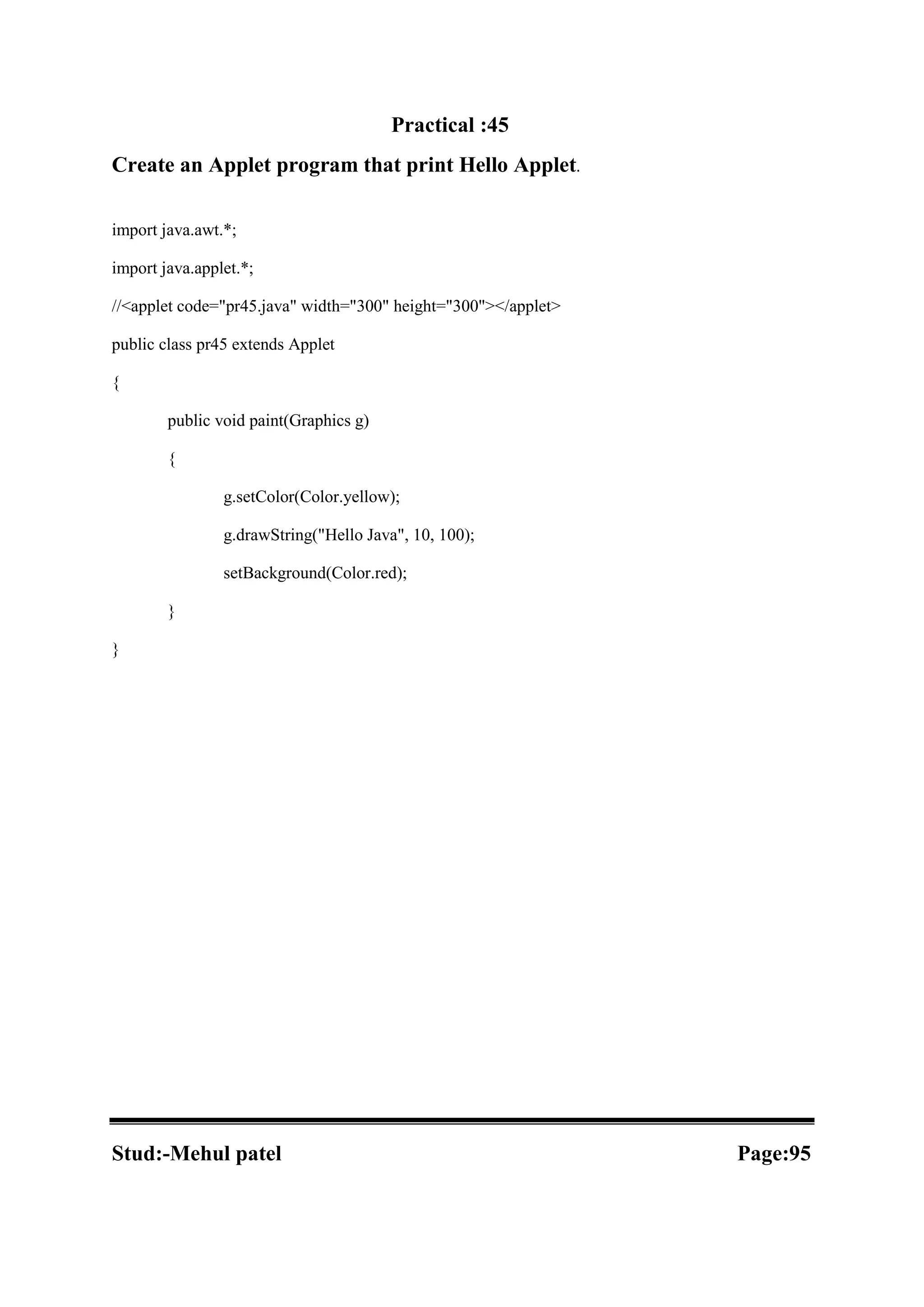 Practical :45

Create an Applet program that print Hello Applet.

import java.awt.*;

import java.applet.*;

//<applet code="pr45.java" width="300" height="300"></applet>

public class pr45 extends Applet

{

public void paint(Graphics g)

{

g.setColor(Color.yellow);

g.drawString("Hello Java", 10, 100);

setBackground(Color.red);

}

}

Stud:-Mehul patel

Page:95